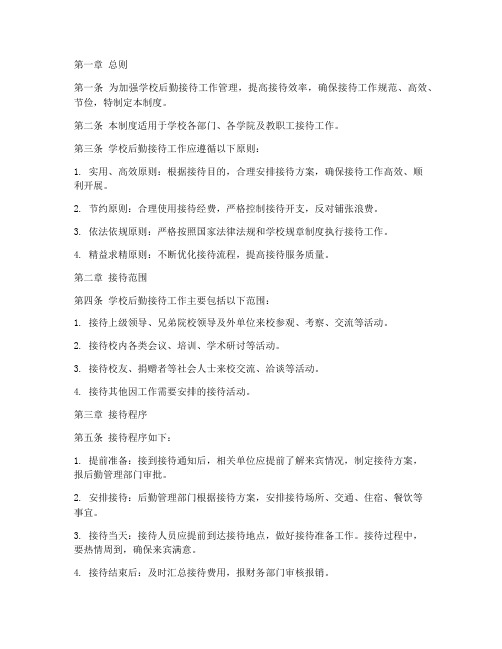 第一章 总则

第一条 为加强学校后勤接待工作管理，提高接待效率，确保接待工作规范、高效、节俭，特制定本制度。

第二条 本制度适用于学校各部门、各学院及教职工接待工作。

第三条 学校后勤接待工作应遵循以下原则：

1. 实用、高效原则：根据接待目的，合理安排接待方案，确保接待工作高效、顺利开展。

2. 节约原则：合理使用接待经费，严格控制接待开支，反对铺张浪费。

3. 依法依规原则：严格按照国家法律法规和学校规章制度执行接待工作。

4. 精益求精原则：不断优化接待流程，提高接待服务质量。

第二章 接待范围

第四条 学校后勤接待工作主要包括以下范围：

1. 接待上级领导、兄弟院校领导及外单位来校参观、考察、交流等活动。

2. 接待校内各类会议、培训、学术研讨等活动。

3. 接待校友、捐赠者等社会人士来校交流、洽谈等活动。

4. 接待其他因工作需要安排的接待活动。

第三章 接待程序

第五条 接待程序如下：

1. 提前准备：接到接待通知后，相关单位应提前了解来宾情况，制定接待方案，报后勤管理部门审批。

2. 安排接待：后勤管理部门根据接待方案，安排接待场所、交通、住宿、餐饮等事宜。

3. 接待当天：接待人员应提前到达接待地点，做好接待准备工作。接待过程中，要热情周到，确保来宾满意。

4. 接待结束后：及时汇总接待费用，报财务部门审核报销。